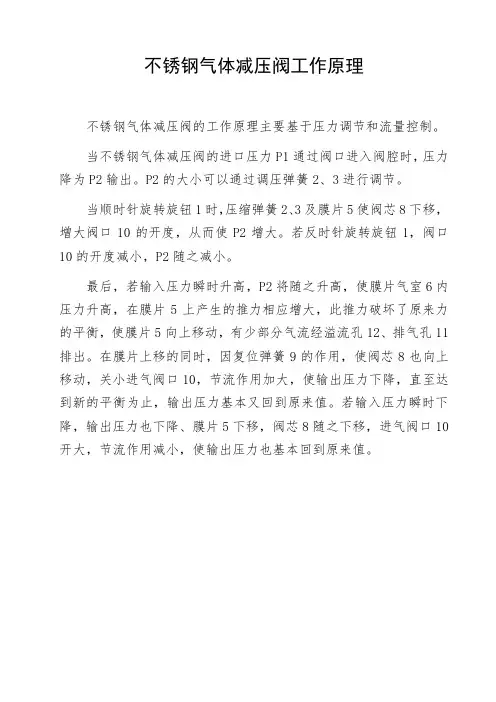 不锈钢气体减压阀工作原理

不锈钢气体减压阀的工作原理主要基于压力调节和流量控制。

当不锈钢气体减压阀的进口压力 P1 通过阀口进入阀腔时，压力降为 P2 输出。P2 的大小可以通过调压弹簧 2、3 进行调节。

当顺时针旋转旋钮 1 时，压缩弹簧 2、3 及膜片 5 使阀芯 8 下移，增大阀口 10 的开度，从而使 P2 增大。若反时针旋转旋钮 1，阀口 10 的开度减小，P2 随之减小。

最后，若输入压力瞬时升高，P2 将随之升高，使膜片气室 6 内压力升高，在膜片 5 上产生的推力相应增大，此推力破坏了原来力的平衡，使膜片 5 向上移动，有少部分气流经溢流孔 12、排气孔 11 排出。在膜片上移的同时，因复位弹簧 9 的作用，使阀芯 8 也向上移动，关小进气阀口 10，节流作用加大，使输出压力下降，直至达到新的平衡为止，输出压力基本又回到原来值。若输入压力瞬时下降，输出压力也下降、膜片 5 下移，阀芯 8 随之下移，进气阀口 10 开大，节流作用减小，使输出压力也基本回到原来值。